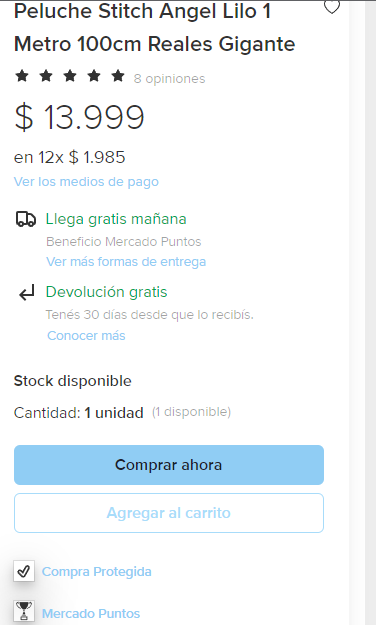 Peluche Stitch Angel Lilo 1 Metro 100cm Reales Gigante

8 opiniones

$ 13.999

en 12x $ 1.985

Ver los medios de pago

Llega gratis mañana

Beneficio Mercado Puntos

Ver más formas de entrega

Devolución gratis

Tenés 30 días desde que lo recibís.

Conocer más

Stock disponible

Cantidad: 1 unidad (1 disponible)

Comprar ahora

Agregar al carrito

Compra Protegida

Mercado Puntos